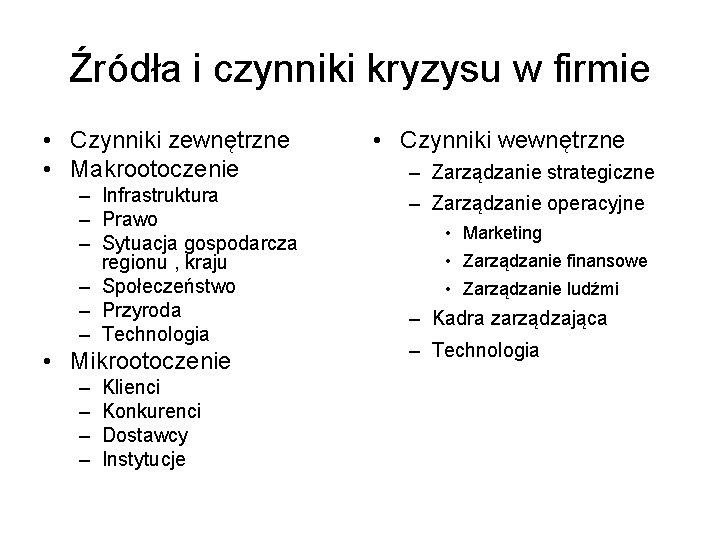 Źródła i czynniki kryzysu w firmie

• Czynniki zewnętrzne
• Makrootoczenie
– Infrastruktura
– Prawo
– Sytuacja gospodarcza regionu , kraju
– Społeczeństwo
– Przyroda
– Technologia
• Mikrootoczenie
– Klienci
– Konkurenci
– Dostawcy
– Instytucje

• Czynniki wewnętrzne
– Zarządzanie strategiczne
– Zarządzanie operacyjne
• Marketing
• Zarządzanie finansowe
• Zarządzanie ludźmi
– Kadra zarządzająca
– Technologia